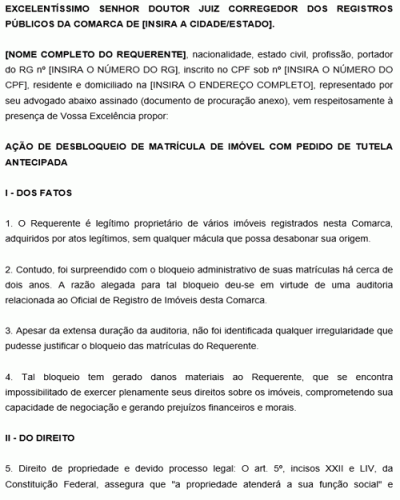 EXCELENTÍSSIMO SENHOR DOUTOR JUIZ CORREGEDOR DOS REGISTROS PÚBLICOS DA COMARCA DE [INSIRA A CIDADE/ESTADO].

[NOME COMPLETO DO REQUERENTE], nacionalidade, estado civil, profissão, portador do RG nº [INSIRA O NÚMERO DO RG], inscrito no CPF sob nº [INSIRA O NÚMERO DO CPF], residente e domiciliado na [INSIRA O ENDEREÇO COMPLETO], representado por seu advogado abaixo assinado (documento de procuração anexo), vem respeitosamente à presença de Vossa Excelência propor:

AÇÃO DE DESBLOQUEIO DE MATRÍCULA DE IMÓVEL COM PEDIDO DE TUTELA ANTECIPADA

I - DOS FATOS

1. O Requerente é legítimo proprietário de vários imóveis registrados nesta Comarca, adquiridos por atos legítimos, sem qualquer mácula que possa desabonar sua origem.

2. Contudo, foi surpreendido com o bloqueio administrativo de suas matrículas há cerca de dois anos. A razão alegada para tal bloqueio deu-se em virtude de uma auditoria relacionada ao Oficial de Registro de Imóveis desta Comarca.

3. Apesar da extensa duração da auditoria, não foi identificada qualquer irregularidade que pudesse justificar o bloqueio das matrículas do Requerente.

4. Tal bloqueio tem gerado danos materiais ao Requerente, que se encontra impossibilitado de exercer plenamente seus direitos sobre os imóveis, comprometendo sua capacidade de negociação e gerando prejuízos financeiros e morais.

II - DO DIREITO

5. Direito de propriedade e devido processo legal: O art. 5º, incisos XXII e LIV, da Constituição Federal, assegura que "a propriedade atenderá a sua função social" e